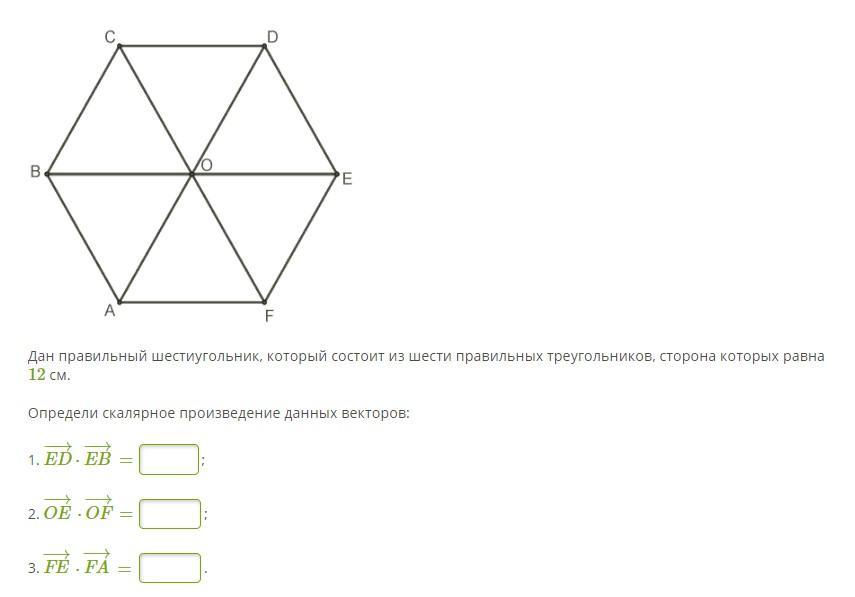 C
D
B
O
E
A
F

Дан правильный шестиугольник, который состоит из шести правильных треугольников, сторона которых равна $12$ см.

Определи скалярное произведение данных векторов:

1. $\overrightarrow{ED} \cdot \overrightarrow{EB} =$ ;

2. $\overrightarrow{OE} \cdot \overrightarrow{OF} =$ ;

3. $\overrightarrow{FE} \cdot \overrightarrow{FA} =$ .